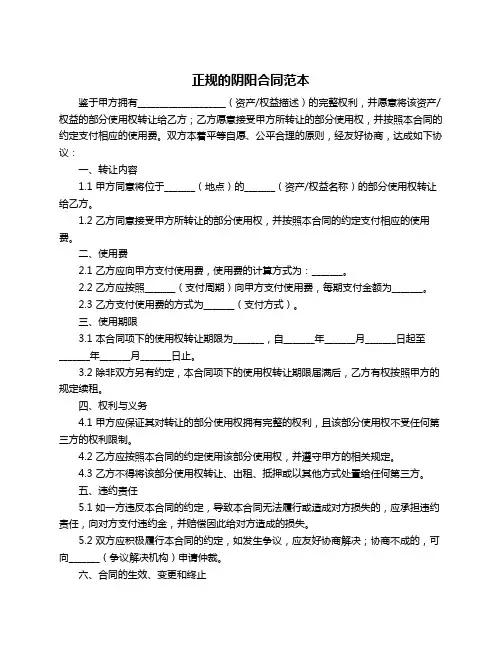 正规的阴阳合同范本

鉴于甲方拥有__________________（资产/权益描述）的完整权利，并愿意将该资产/权益的部分使用权转让给乙方；乙方愿意接受甲方所转让的部分使用权，并按照本合同的约定支付相应的使用费。双方本着平等自愿、公平合理的原则，经友好协商，达成如下协议：

一、转让内容

1.1 甲方同意将位于______（地点）的______（资产/权益名称）的部分使用权转让给乙方。

1.2 乙方同意接受甲方所转让的部分使用权，并按照本合同的约定支付相应的使用费。

二、使用费

2.1 乙方应向甲方支付使用费，使用费的计算方式为：______。

2.2 乙方应按照______（支付周期）向甲方支付使用费，每期支付金额为______。

2.3 乙方支付使用费的方式为______（支付方式）。

三、使用期限

3.1 本合同项下的使用权转让期限为______，自______年______月______日起至______年______月______日止。

3.2 除非双方另有约定，本合同项下的使用权转让期限届满后，乙方有权按照甲方的规定续租。

四、权利与义务

4.1 甲方应保证其对转让的部分使用权拥有完整的权利，且该部分使用权不受任何第三方的权利限制。

4.2 乙方应按照本合同的约定使用该部分使用权，并遵守甲方的相关规定。

4.3 乙方不得将该部分使用权转让、出租、抵押或以其他方式处置给任何第三方。

五、违约责任

5.1 如一方违反本合同的约定，导致本合同无法履行或造成对方损失的，应承担违约责任，向对方支付违约金，并赔偿因此给对方造成的损失。

5.2 双方应积极履行本合同的约定，如发生争议，应友好协商解决；协商不成的，可向______（争议解决机构）申请仲裁。

六、合同的生效、变更和终止